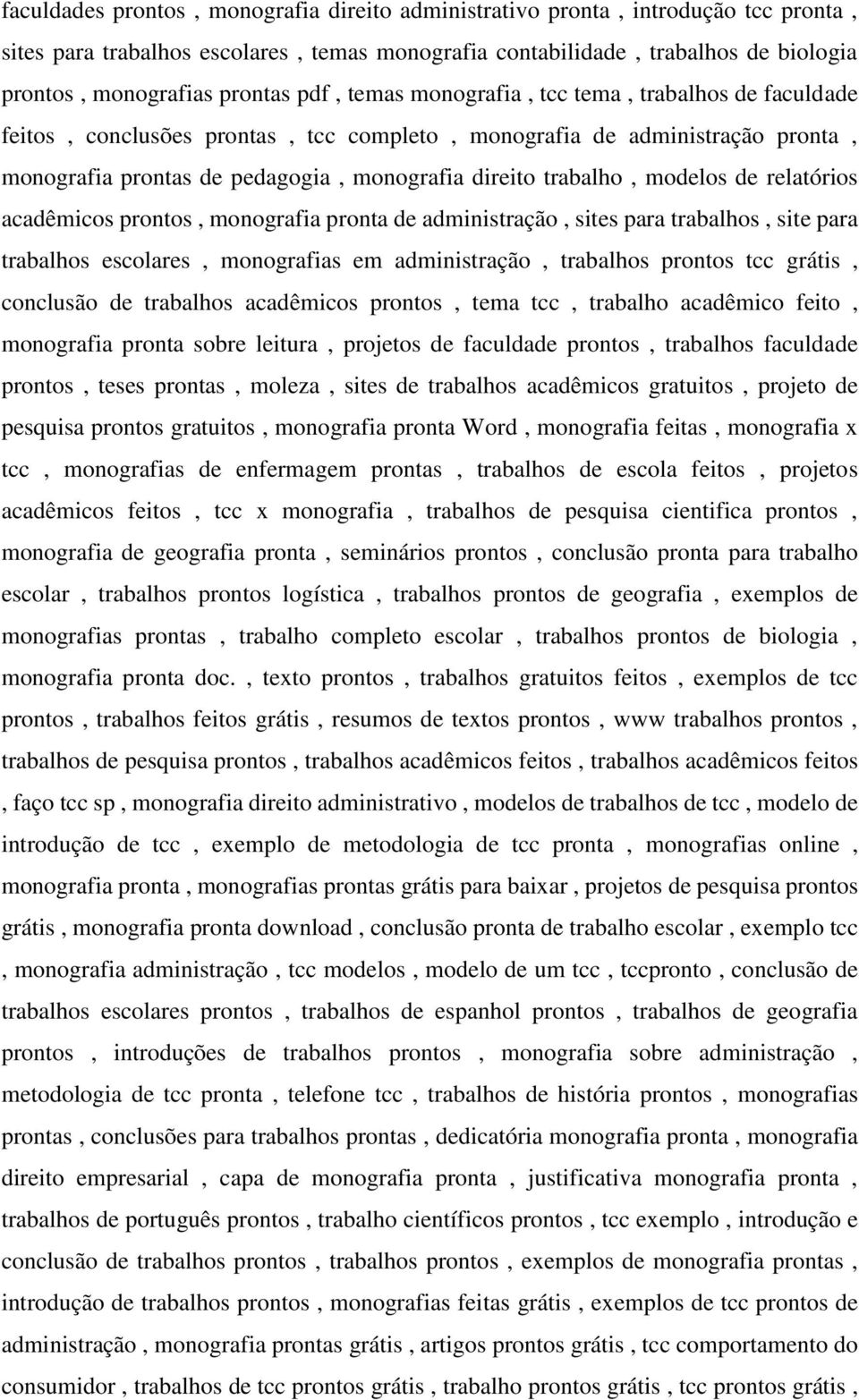 faculdades prontos , monografia direito administrativo pronta , introdução tcc pronta , sites para trabalhos escolares , temas monografia contabilidade , trabalhos de biologia prontos , monografias prontas pdf , temas monografia , tcc tema , trabalhos de faculdade feitos , conclusões prontas , tcc completo , monografia de administração pronta , monografia prontas de pedagogia , monografia direito trabalho , modelos de relatórios acadêmicos prontos , monografia pronta de administração , sites para trabalhos , site para trabalhos escolares , monografias em administração , trabalhos prontos tcc grátis , conclusão de trabalhos acadêmicos prontos , tema tcc , trabalho acadêmico feito , monografia pronta sobre leitura , projetos de faculdade prontos , trabalhos faculdade prontos , teses prontas , moleza , sites de trabalhos acadêmicos gratuitos , projeto de pesquisa prontos gratuitos , monografia pronta Word , monografia feitas , monografia x tcc , monografias de enfermagem prontas , trabalhos de escola feitos , projetos acadêmicos feitos , tcc x monografia , trabalhos de pesquisa cientifica prontos , monografia de geografia pronta , seminários prontos , conclusão pronta para trabalho escolar , trabalhos prontos logística , trabalhos prontos de geografia , exemplos de monografias prontas , trabalho completo escolar , trabalhos prontos de biologia , monografia pronta doc. , texto prontos , trabalhos gratuitos feitos , exemplos de tcc prontos , trabalhos feitos grátis , resumos de textos prontos , www trabalhos prontos , trabalhos de pesquisa prontos , trabalhos acadêmicos feitos , trabalhos acadêmicos feitos , faço tcc sp , monografia direito administrativo , modelos de trabalhos de tcc , modelo de introdução de tcc , exemplo de metodologia de tcc pronta , monografias online , monografia pronta , monografias prontas grátis para baixar , projetos de pesquisa prontos grátis , monografia pronta download , conclusão pronta de trabalho escolar , exemplo tcc , monografia administração , tcc modelos , modelo de um tcc , tccpronto , conclusão de trabalhos escolares prontos , trabalhos de espanhol prontos , trabalhos de geografia prontos , introduções de trabalhos prontos , monografia sobre administração , metodologia de tcc pronta , telefone tcc , trabalhos de história prontos , monografias prontas , conclusões para trabalhos prontas , dedicatória monografia pronta , monografia direito empresarial , capa de monografia pronta , justificativa monografia pronta , trabalhos de português prontos , trabalho científicos prontos , tcc exemplo , introdução e conclusão de trabalhos prontos , trabalhos prontos , exemplos de monografia prontas , introdução de trabalhos prontos , monografias feitas grátis , exemplos de tcc prontos de administração , monografia prontas grátis , artigos prontos grátis , tcc comportamento do consumidor , trabalhos de tcc prontos grátis , trabalho prontos grátis , tcc prontos grátis ,